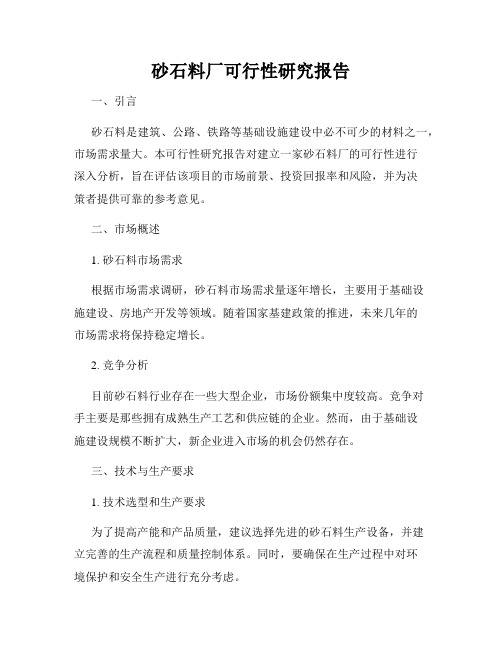 砂石料厂可行性研究报告

一、引言

砂石料是建筑、公路、铁路等基础设施建设中必不可少的材料之一，市场需求量大。本可行性研究报告对建立一家砂石料厂的可行性进行深入分析，旨在评估该项目的市场前景、投资回报率和风险，并为决策者提供可靠的参考意见。

二、市场概述

1. 砂石料市场需求

根据市场需求调研，砂石料市场需求量逐年增长，主要用于基础设施建设、房地产开发等领域。随着国家基建政策的推进，未来几年的市场需求将保持稳定增长。

2. 竞争分析

目前砂石料行业存在一些大型企业，市场份额集中度较高。竞争对手主要是那些拥有成熟生产工艺和供应链的企业。然而，由于基础设施建设规模不断扩大，新企业进入市场的机会仍然存在。

三、技术与生产要求

1. 技术选型和生产要求

为了提高产能和产品质量，建议选择先进的砂石料生产设备，并建立完善的生产流程和质量控制体系。同时，要确保在生产过程中对环境保护和安全生产进行充分考虑。